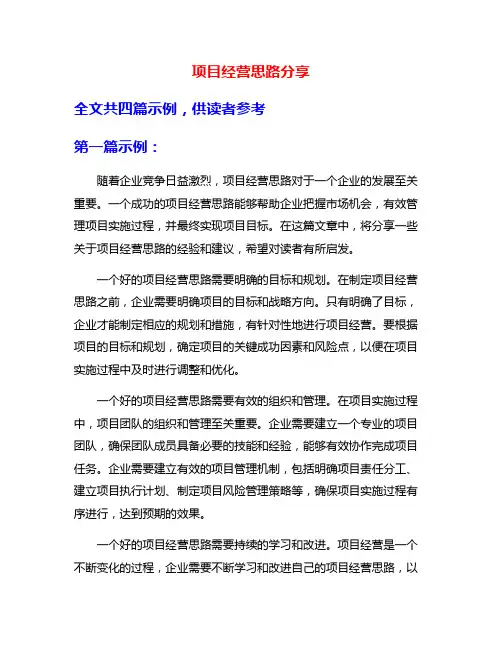 项目经营思路分享

全文共四篇示例，供读者参考

第一篇示例：

随着企业竞争日益激烈，项目经营思路对于一个企业的发展至关重要。一个成功的项目经营思路能够帮助企业把握市场机会，有效管理项目实施过程，并最终实现项目目标。在这篇文章中，将分享一些关于项目经营思路的经验和建议，希望对读者有所启发。

一个好的项目经营思路需要明确的目标和规划。在制定项目经营思路之前，企业需要明确项目的目标和战略方向。只有明确了目标，企业才能制定相应的规划和措施，有针对性地进行项目经营。要根据项目的目标和规划，确定项目的关键成功因素和风险点，以便在项目实施过程中及时进行调整和优化。

一个好的项目经营思路需要有效的组织和管理。在项目实施过程中，项目团队的组织和管理至关重要。企业需要建立一个专业的项目团队，确保团队成员具备必要的技能和经验，能够有效协作完成项目任务。企业需要建立有效的项目管理机制，包括明确项目责任分工、建立项目执行计划、制定项目风险管理策略等，确保项目实施过程有序进行，达到预期的效果。

一个好的项目经营思路需要持续的学习和改进。项目经营是一个不断变化的过程，企业需要不断学习和改进自己的项目经营思路，以